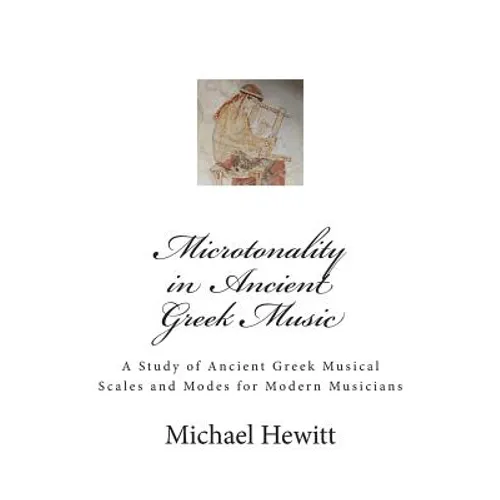 Microtonality in Ancient Greek Music

A Study of Ancient Greek Musical Scales and Modes for Modern Musicians

Michael Hewitt